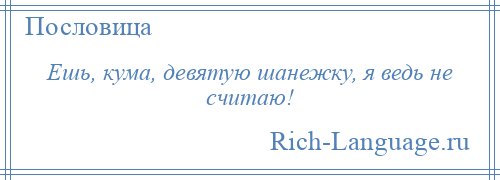 Пословица

Ешь, кума, девятую шанежку, я ведь не считаю!

Rich-Language.ru